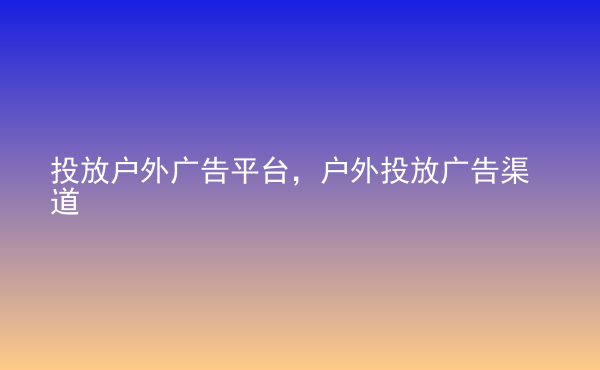 投放户外广告平台，户外投放广告渠道